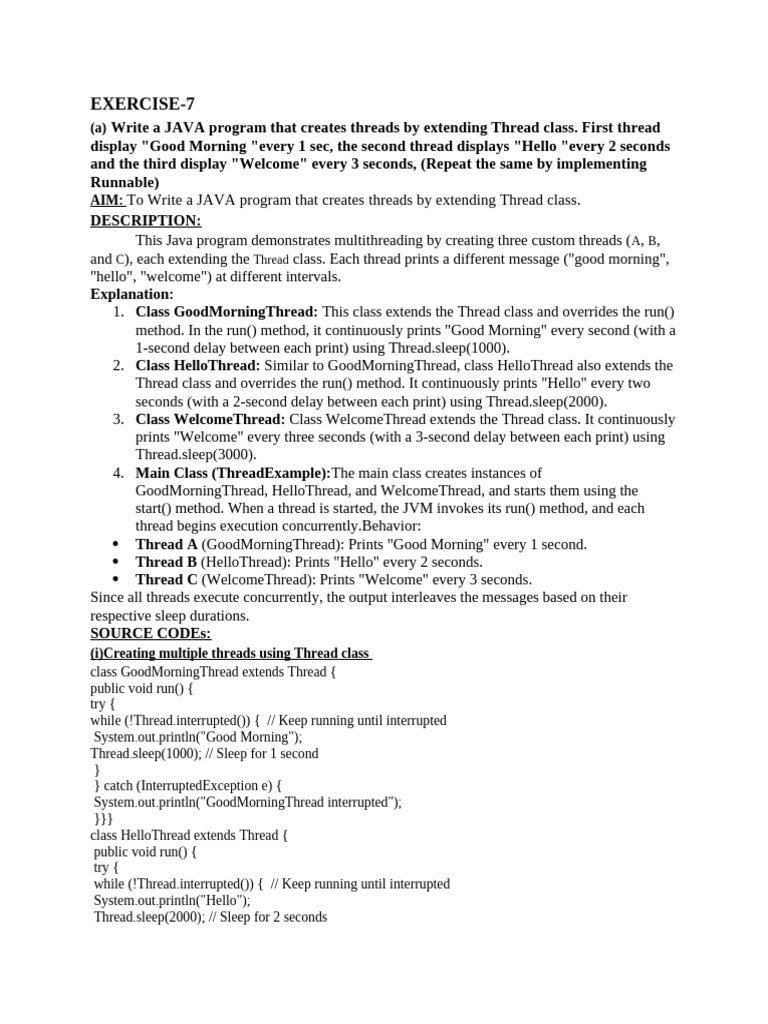 EXERCISE-7

(a) Write a JAVA program that creates threads by extending Thread class. First thread display "Good Morning "every 1 sec, the second thread displays "Hello "every 2 seconds and the third display "Welcome" every 3 seconds, (Repeat the same by implementing Runnable)

AIM: To Write a JAVA program that creates threads by extending Thread class.

DESCRIPTION:

This Java program demonstrates multithreading by creating three custom threads (A, B, and C), each extending the Thread class. Each thread prints a different message ("good morning", "hello", "welcome") at different intervals.

Explanation:

1. Class GoodMorningThread: This class extends the Thread class and overrides the run() method. In the run() method, it continuously prints "Good Morning" every second (with a 1-second delay between each print) using Thread.sleep(1000).
2. Class HelloThread: Similar to GoodMorningThread, class HelloThread also extends the Thread class and overrides the run() method. It continuously prints "Hello" every two seconds (with a 2-second delay between each print) using Thread.sleep(2000).
3. Class WelcomeThread: Class WelcomeThread extends the Thread class. It continuously prints "Welcome" every three seconds (with a 3-second delay between each print) using Thread.sleep(3000).
4. Main Class (ThreadExample):The main class creates instances of GoodMorningThread, HelloThread, and WelcomeThread, and starts them using the start() method. When a thread is started, the JVM invokes its run() method, and each thread begins execution concurrently.Behavior:

• Thread A (GoodMorningThread): Prints "Good Morning" every 1 second.
• Thread B (HelloThread): Prints "Hello" every 2 seconds.
• Thread C (WelcomeThread): Prints "Welcome" every 3 seconds.

Since all threads execute concurrently, the output interleaves the messages based on their respective sleep durations.

SOURCE CODEs:

(i)Creating multiple threads using Thread class

class GoodMorningThread extends Thread {
public void run() {
try {
while (!Thread.interrupted()) { // Keep running until interrupted
System.out.println("Good Morning");
Thread.sleep(1000); // Sleep for 1 second
}
} catch (InterruptedException e) {
System.out.println("GoodMorningThread interrupted");
}}}
class HelloThread extends Thread {
public void run() {
try {
while (!Thread.interrupted()) { // Keep running until interrupted
System.out.println("Hello");
Thread.sleep(2000); // Sleep for 2 seconds